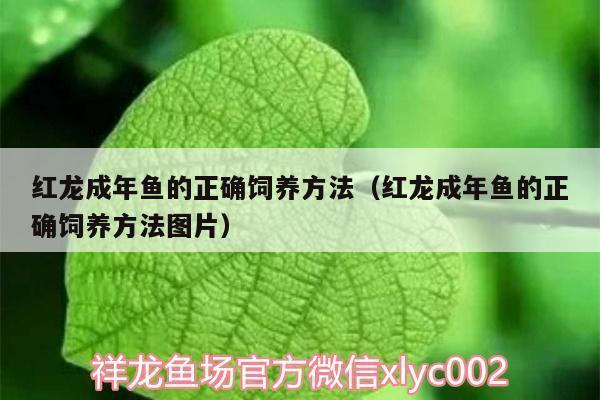 红龙成年鱼的正确饲养方法（红龙成年鱼的正确饲养方法图片）

祥龙鱼场官方微信xlyc002